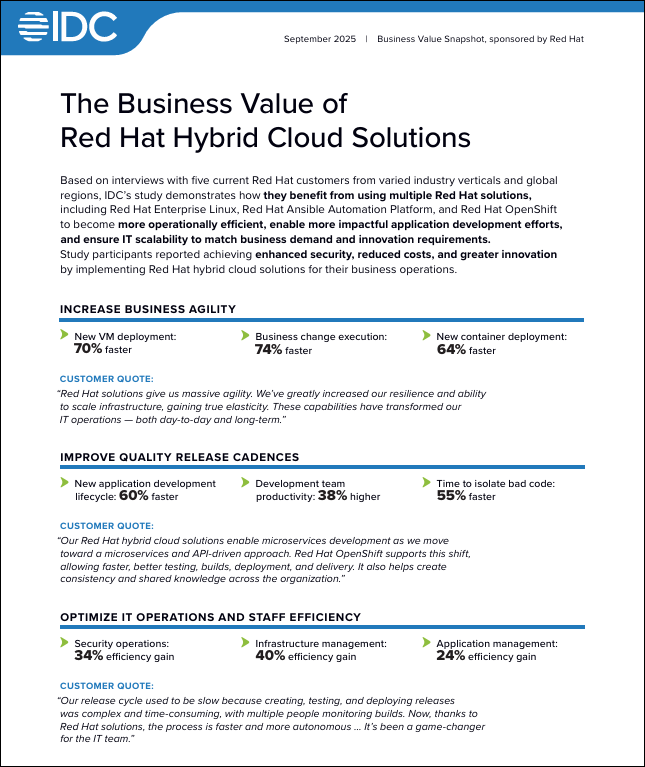 IDC

September 2025 | Business Value Snapshot, sponsored by Red Hat

The Business Value of Red Hat Hybrid Cloud Solutions

Based on interviews with five current Red Hat customers from varied industry verticals and global regions, IDC's study demonstrates how they benefit from using multiple Red Hat solutions, including Red Hat Enterprise Linux, Red Hat Ansible Automation Platform, and Red Hat OpenShift to become more operationally efficient, enable more impactful application development efforts, and ensure IT scalability to match business demand and innovation requirements.
Study participants reported achieving enhanced security, reduced costs, and greater innovation by implementing Red Hat hybrid cloud solutions for their business operations.

INCREASE BUSINESS AGILITY

New VM deployment: 70% faster

Business change execution: 74% faster

New container deployment: 64% faster

CUSTOMER QUOTE:
"Red Hat solutions give us massive agility. We've greatly increased our resilience and ability to scale infrastructure, gaining true elasticity. These capabilities have transformed our IT operations — both day-to-day and long-term."

IMPROVE QUALITY RELEASE CADENCES

New application development lifecycle: 60% faster

Development team productivity: 38% higher

Time to isolate bad code: 55% faster

CUSTOMER QUOTE:
"Our Red Hat hybrid cloud solutions enable microservices development as we move toward a microservices and API-driven approach. Red Hat OpenShift supports this shift, allowing faster, better testing, builds, deployment, and delivery. It also helps create consistency and shared knowledge across the organization."

OPTIMIZE IT OPERATIONS AND STAFF EFFICIENCY

Security operations: 34% efficiency gain

Infrastructure management: 40% efficiency gain

Application management: 24% efficiency gain

CUSTOMER QUOTE:
"Our release cycle used to be slow because creating, testing, and deploying releases was complex and time-consuming, with multiple people monitoring builds. Now, thanks to Red Hat solutions, the process is faster and more autonomous ... It's been a game-changer for the IT team."